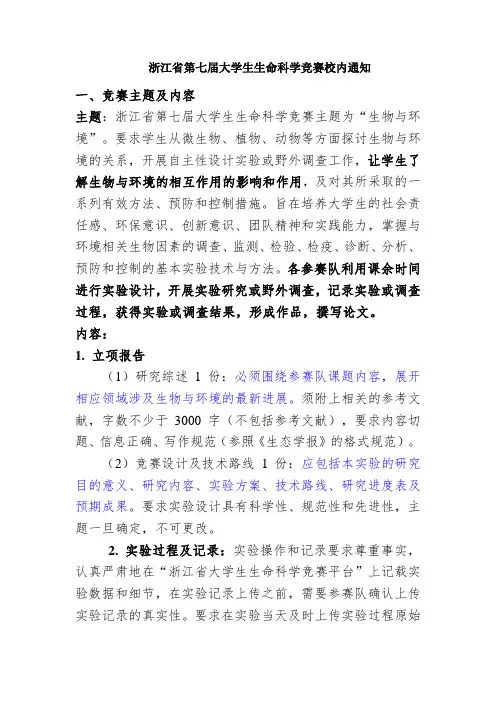 浙江省第七届大学生生命科学竞赛校内通知

一、竞赛主题及内容

主题：浙江省第七届大学生生命科学竞赛主题为“生物与环境”。要求学生从微生物、植物、动物等方面探讨生物与环境的关系，开展自主性设计实验或野外调查工作，让学生了解生物与环境的相互作用的影响和作用，及对其所采取的一系列有效方法、预防和控制措施。旨在培养大学生的社会责任感、环保意识、创新意识、团队精神和实践能力，掌握与环境相关生物因素的调查、监测、检验、检疫、诊断、分析、预防和控制的基本实验技术与方法。各参赛队利用课余时间进行实验设计，开展实验研究或野外调查，记录实验或调查过程，获得实验或调查结果，形成作品，撰写论文。

内容：

1. 立项报告

（1）研究综述 1 份：必须围绕参赛队课题内容，展开相应领域涉及生物与环境的最新进展。须附上相关的参考文献，字数不少于 3000 字（不包括参考文献），要求内容切题、信息正确、写作规范（参照《生态学报》的格式规范）。

（2）竞赛设计及技术路线 1 份：应包括本实验的研究目的意义、研究内容、实验方案、技术路线、研究进度表及预期成果。要求实验设计具有科学性、规范性和先进性，主题一旦确定，不可更改。

2. 实验过程及记录：实验操作和记录要求尊重事实，认真严肃地在“浙江省大学生生命科学竞赛平台”上记载实验数据和细节，在实验记录上传之前，需要参赛队确认上传实验记录的真实性。要求在实验当天及时上传实验过程原始